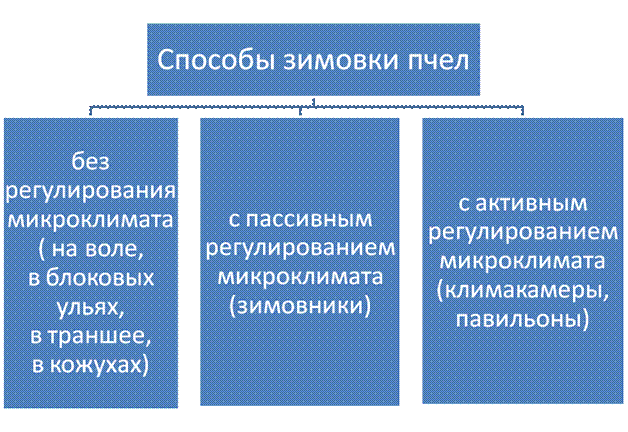 Способы зимовки пчел

без регулирования микроклимата ( на воле, в блоковых ульях, в траншее, в кожухах)

с пассивным регулированием микроклимата (зимовники)

с активным регулированием микроклимата (климакамеры, павильоны)